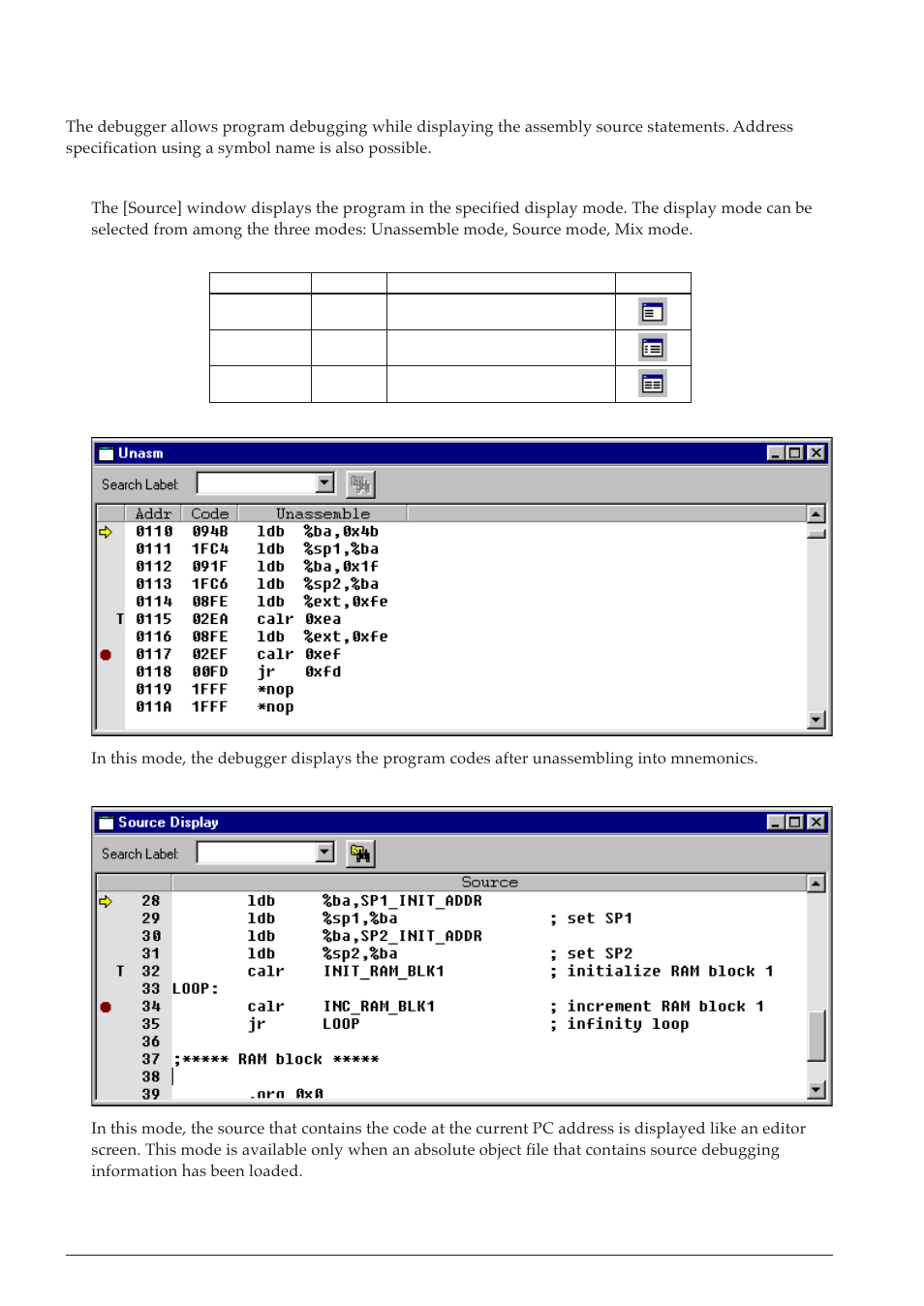 The debugger allows program debugging while displaying the assembly source statements. Address specification using a symbol name is also possible.

The [Source] window displays the program in the specified display mode. The display mode can be selected from among the three modes: Unassemble mode, Source mode, Mix mode.

Unasm

Search Label:

| | Addr | Code | Unassemble |
|---|---|---|---|
| | 0110 | 094B | ldb %ba,0x4b |
| | 0111 | 1FC4 | ldb %sp1,%ba |
| | 0112 | 091F | ldb %ba,0x1f |
| | 0113 | 1FC6 | ldb %sp2,%ba |
| | 0114 | 08FE | ldb %ext,0xfe |
| T | 0115 | 02EA | calr 0xea |
| | 0116 | 08FE | ldb %ext,0xfe |
| | 0117 | 02EF | calr 0xef |
| | 0118 | 00FD | jr 0xfd |
| | 0119 | 1FFF | *nop |
| | 011A | 1FFF | *nop |

In this mode, the debugger displays the program codes after unassembling into mnemonics.

Source Display

Search Label:

Source
28 ldb %ba,SP1_INIT_ADDR
29 ldb %sp1,%ba ; set SP1
30 ldb %ba,SP2_INIT_ADDR
31 ldb %sp2,%ba ; set SP2
T 32 calr INIT_RAM_BLK1 ; initialize RAM block 1
33 LOOP:
34 calr INC_RAM_BLK1 ; increment RAM block 1
35 jr LOOP ; infinity loop
36
37 ;***** RAM block *****
38
39 .org 0x0

In this mode, the source that contains the code at the current PC address is displayed like an editor screen. This mode is available only when an absolute object file that contains source debugging information has been loaded.